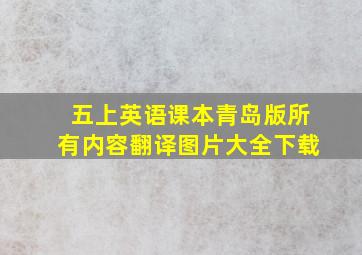 五上英语课本青岛版所有内容翻译图片大全下载